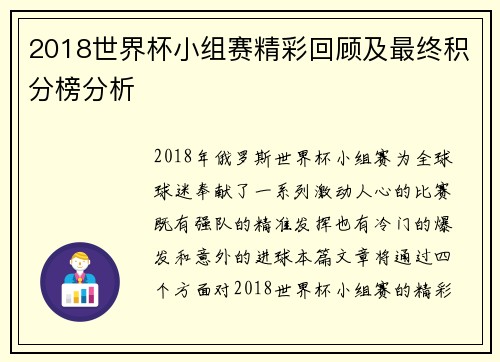 2018世界杯小组赛精彩回顾及最终积分榜分析

2018年俄罗斯世界杯小组赛为全球球迷奉献了一系列激动人心的比赛既有强队的精准发挥也有冷门的爆发和意外的进球本篇文章将通过四个方面对2018世界杯小组赛的精彩